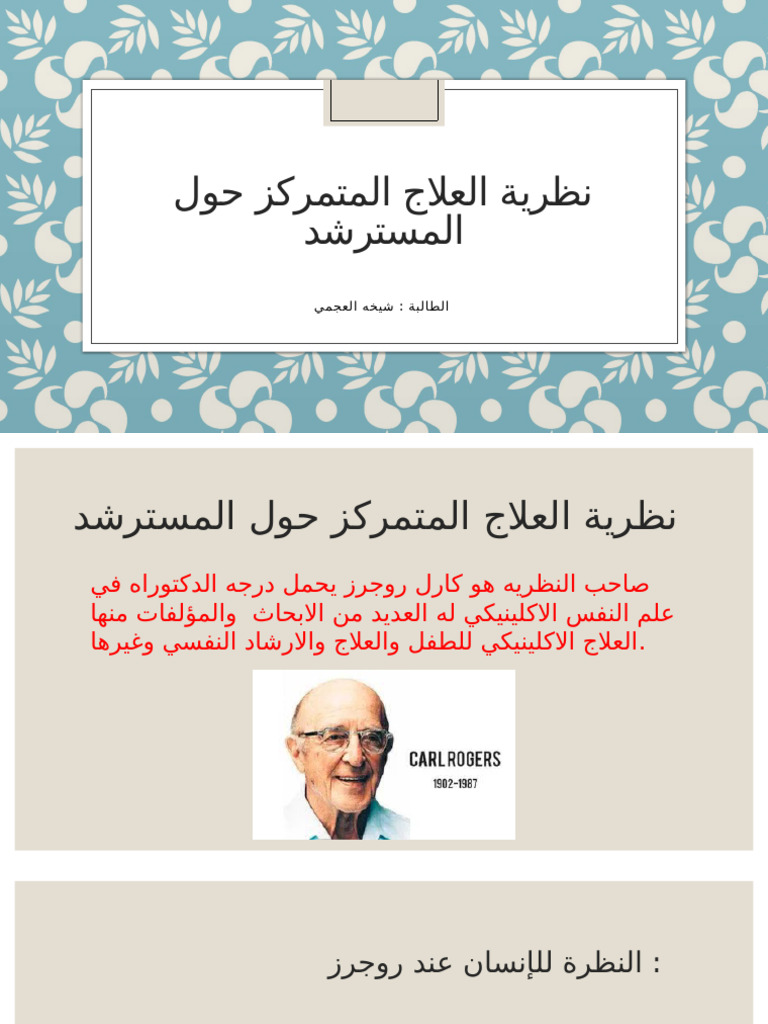 نظرية العلاج المتمركز حول المسترشد

الطالبة : شيخه العجمي

نظرية العلاج المتمركز حول المسترشد

صاحب النظريه هو كارل روجرز يحمل درجه الدكتوراه في علم النفس الاكلينيكي له العديد من الابحاث والمؤلفات منها العلاج الاكلينيكي للطفل والعلاج والارشاد النفسي وغيرها.

CARL ROGERS
1902-1987

النظرة للإنسان عند روجرز :